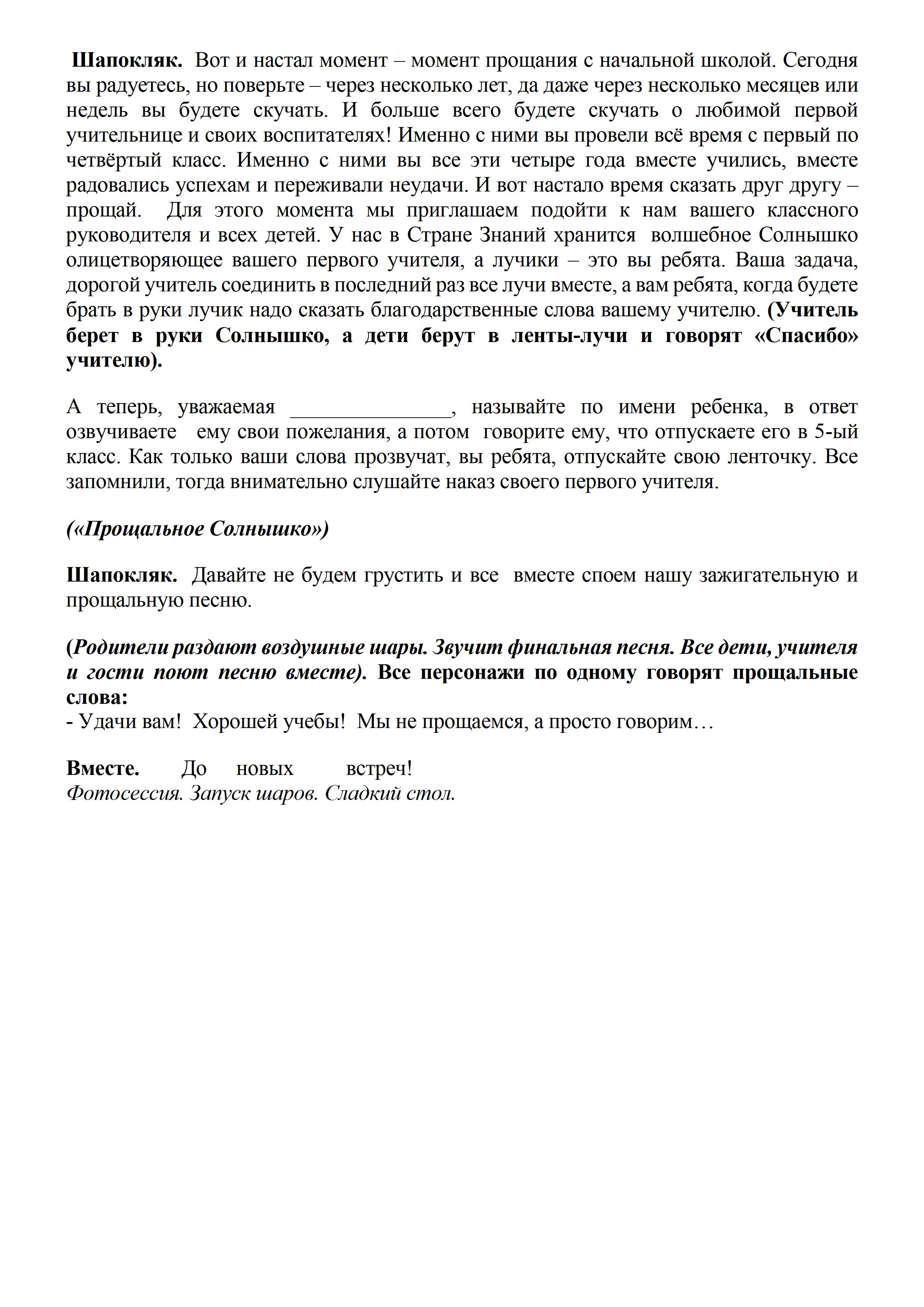 Шапокляк. Вот и настал момент – момент прощания с начальной школой. Сегодня вы радуетесь, но поверьте – через несколько лет, да даже через несколько месяцев или недель вы будете скучать. И больше всего будете скучать о любимой первой учительнице и своих воспитателях! Именно с ними вы провели всё время с первый по четвёртый класс. Именно с ними вы все эти четыре года вместе учились, вместе радовались успехам и переживали неудачи. И вот настало время сказать друг другу – прощай. Для этого момента мы приглашаем подойти к нам вашего классного руководителя и всех детей. У нас в Стране Знаний хранится волшебное Солнышко олицетворяющее вашего первого учителя, а лучики – это вы ребята. Ваша задача, дорогой учитель соединить в последний раз все лучи вместе, а вам ребята, когда будете брать в руки лучик надо сказать благодарственные слова вашему учителю. (Учитель берет в руки Солнышко, а дети берут в ленты-лучи и говорят «Спасибо» учителю).

А теперь, уважаемая ____, называйте по имени ребенка, в ответ озвучиваете ему свои пожелания, а потом говорите ему, что отпускаете его в 5-ый класс. Как только ваши слова прозвучат, вы ребята, отпускайте свою ленточку. Все запомнили, тогда внимательно слушайте наказ своего первого учителя.

(«Прощальное Солнышко»)

Шапокляк. Давайте не будем грустить и все вместе споем нашу зажигательную и прощальную песню.

(Родители раздают воздушные шары. Звучит финальная песня. Все дети, учителя и гости поют песню вместе). Все персонажи по одному говорят прощальные слова:
- Удачи вам! Хорошей учебы! Мы не прощаемся, а просто говорим…

Вместе. До новых встреч!
Фотосессия. Запуск шаров. Сладкий стол.